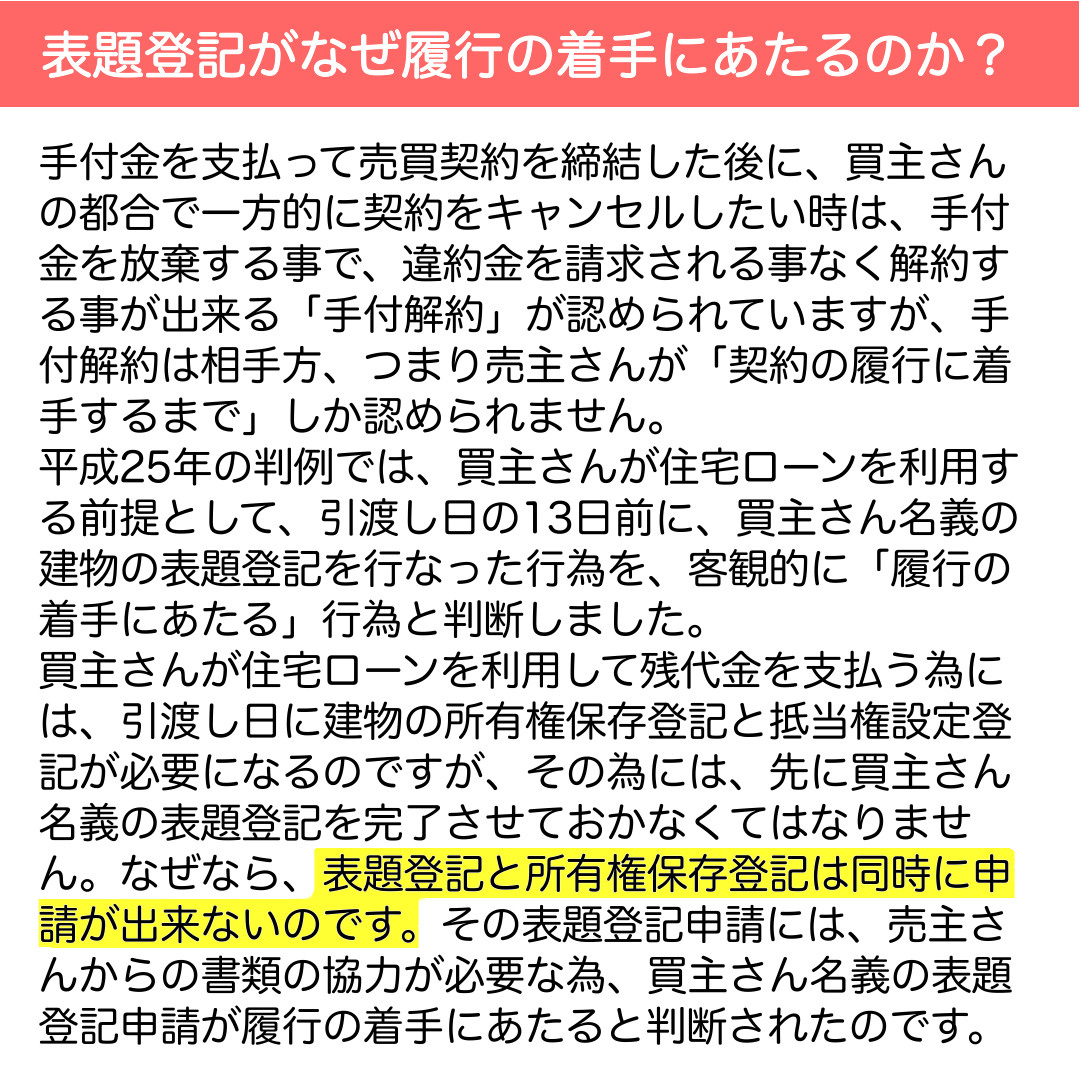 表題登記がなぜ履行の着手にあたるのか？

手付金を支払って売買契約を締結した後に、買主さんの都合で一方的に契約をキャンセルしたい時は、手付金を放棄する事で、違約金を請求される事なく解約する事が出来る「手付解約」が認められていますが、手付解約は相手方、つまり売主さんが「契約の履行に着手するまで」しか認められません。
平成25年の判例では、買主さんが住宅ローンを利用する前提として、引渡し日の13日前に、買主さん名義の建物の表題登記を行なった行為を、客観的に「履行の着手にあたる」行為と判断しました。
買主さんが住宅ローンを利用して残代金を支払う為には、引渡し日に建物の所有権保存登記と抵当権設定登記が必要になるのですが、その為には、先に買主さん名義の表題登記を完了させておかなくてはなりません。なぜなら、表題登記と所有権保存登記は同時に申請が出来ないのです。その表題登記申請には、売主さんからの書類の協力が必要な為、買主さん名義の表題登記申請が履行の着手にあたると判断されたのです。